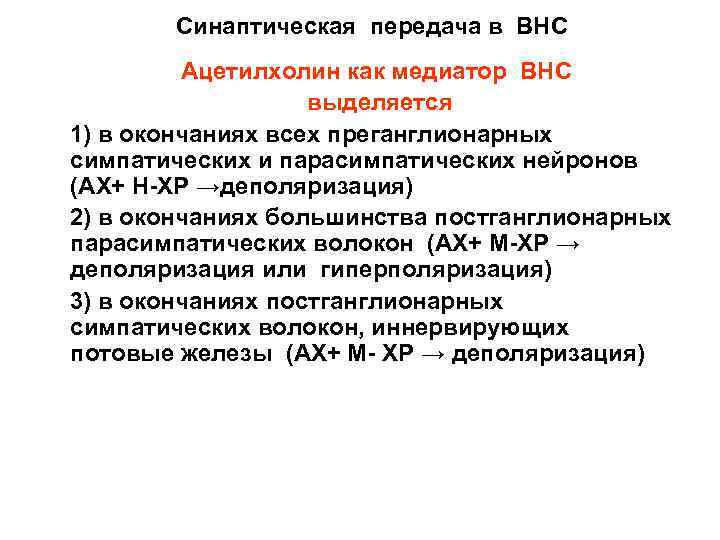 Синаптическая передача в ВНС

Ацетилхолин как медиатор ВНС выделяется

1) в окончаниях всех преганглионарных симпатических и парасимпатических нейронов (АХ+ Н-ХР →деполяризация)

2) в окончаниях большинства постганглионарных парасимпатических волокон (АХ+ М-ХР → деполяризация или гиперполяризация)

3) в окончаниях постганглионарных симпатических волокон, иннервирующих потовые железы (АХ+ М- ХР → деполяризация)